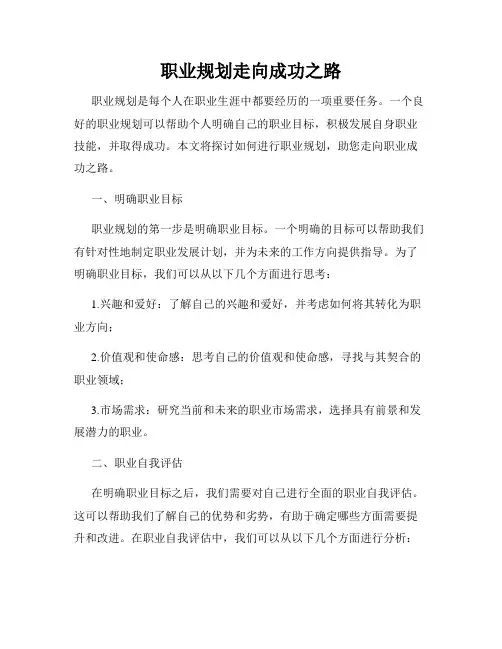 职业规划走向成功之路

职业规划是每个人在职业生涯中都要经历的一项重要任务。一个良好的职业规划可以帮助个人明确自己的职业目标，积极发展自身职业技能，并取得成功。本文将探讨如何进行职业规划，助您走向职业成功之路。

一、明确职业目标

职业规划的第一步是明确职业目标。一个明确的目标可以帮助我们有针对性地制定职业发展计划，并为未来的工作方向提供指导。为了明确职业目标，我们可以从以下几个方面进行思考：

1.兴趣和爱好：了解自己的兴趣和爱好，并考虑如何将其转化为职业方向；

2.价值观和使命感：思考自己的价值观和使命感，寻找与其契合的职业领域；

3.市场需求：研究当前和未来的职业市场需求，选择具有前景和发展潜力的职业。

二、职业自我评估

在明确职业目标之后，我们需要对自己进行全面的职业自我评估。这可以帮助我们了解自己的优势和劣势，有助于确定哪些方面需要提升和改进。在职业自我评估中，我们可以从以下几个方面进行分析：